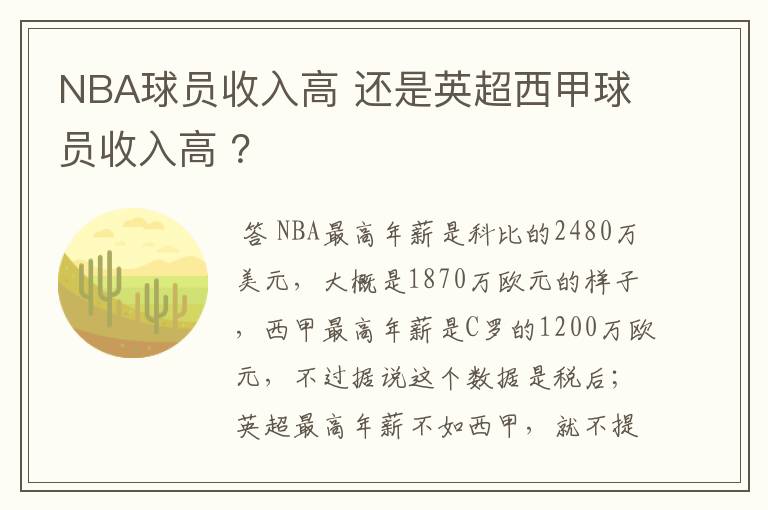 NBA球员收入高 还是英超西甲球员收入高？

答 NBA最高年薪是科比的2480万美元，大概是1870万欧元的样子，西甲最高年薪是C罗的1200万欧元，不过据说这个数据是税后；英超最高年薪不如西甲，就不提